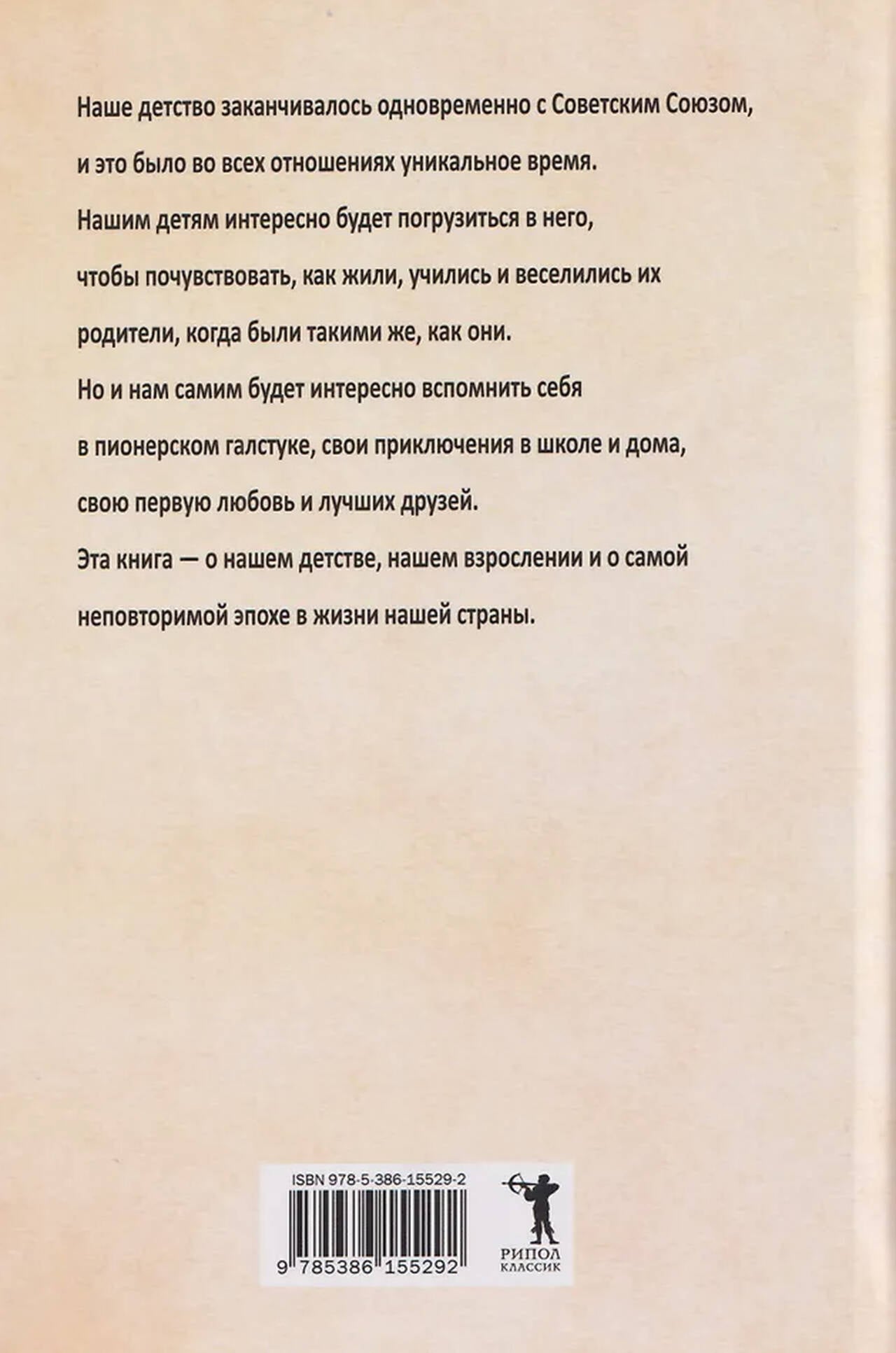 Наше детство заканчивалось одновременно с Советским Союзом, и это было во всех отношениях уникальное время.

Нашим детям интересно будет погрузиться в него, чтобы почувствовать, как жили, учились и веселились их родители, когда были такими же, как они.

Но и нам самим будет интересно вспомнить себя в пионерском галстуке, свои приключения в школе и дома, свою первую любовь и лучших друзей.

Эта книга — о нашем детстве, нашем взрослении и о самой неповторимой эпохе в жизни нашей страны.

ISBN 978-5-386-15529-2

9 785386 155292

РИПОЛ
КЛАССИК